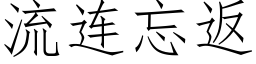 流连忘返